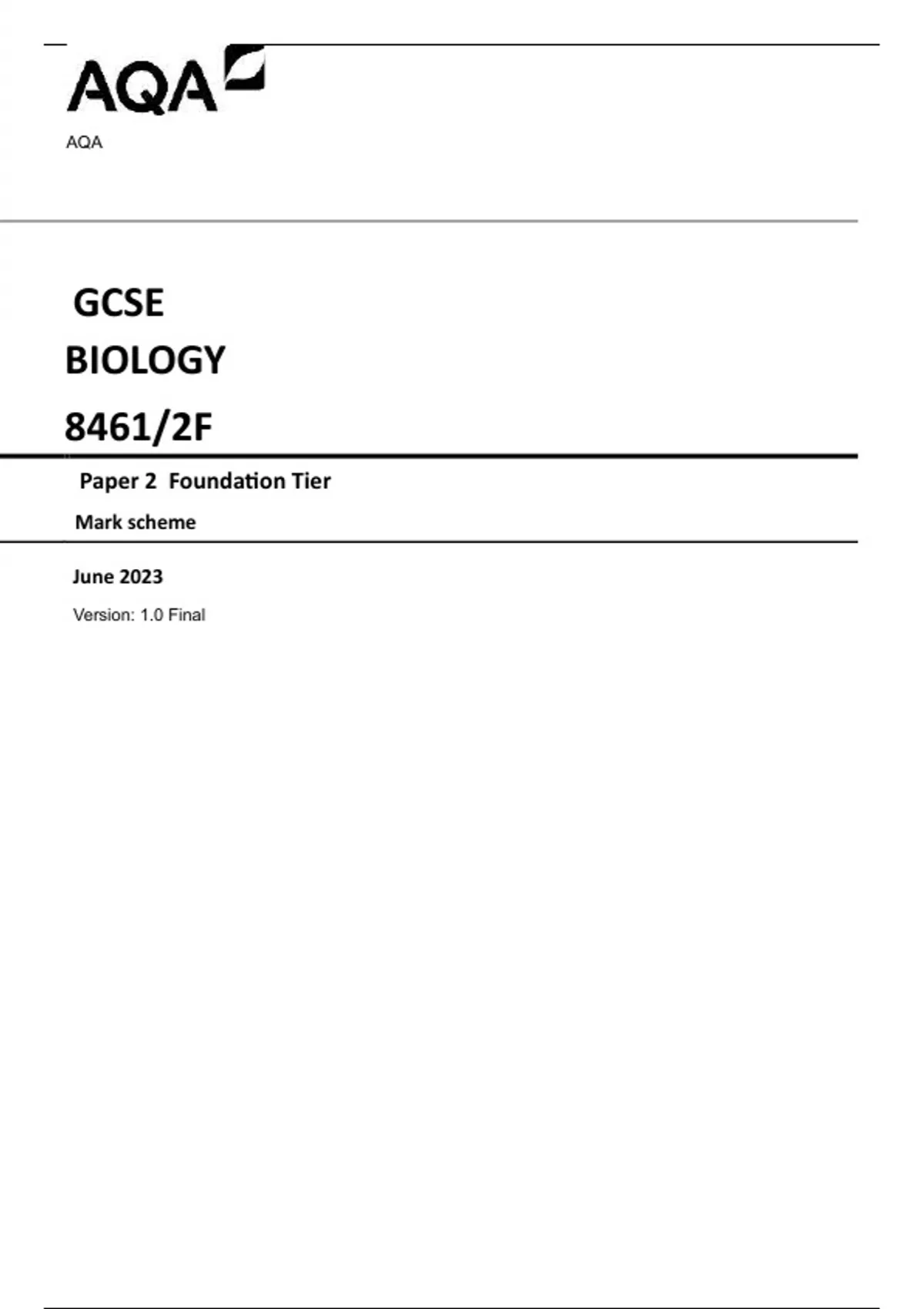 AQA

AQA

GCSE

BIOLOGY

8461/2F

Paper 2 Foundation Tier

Mark scheme

June 2023

Version: 1.0 Final